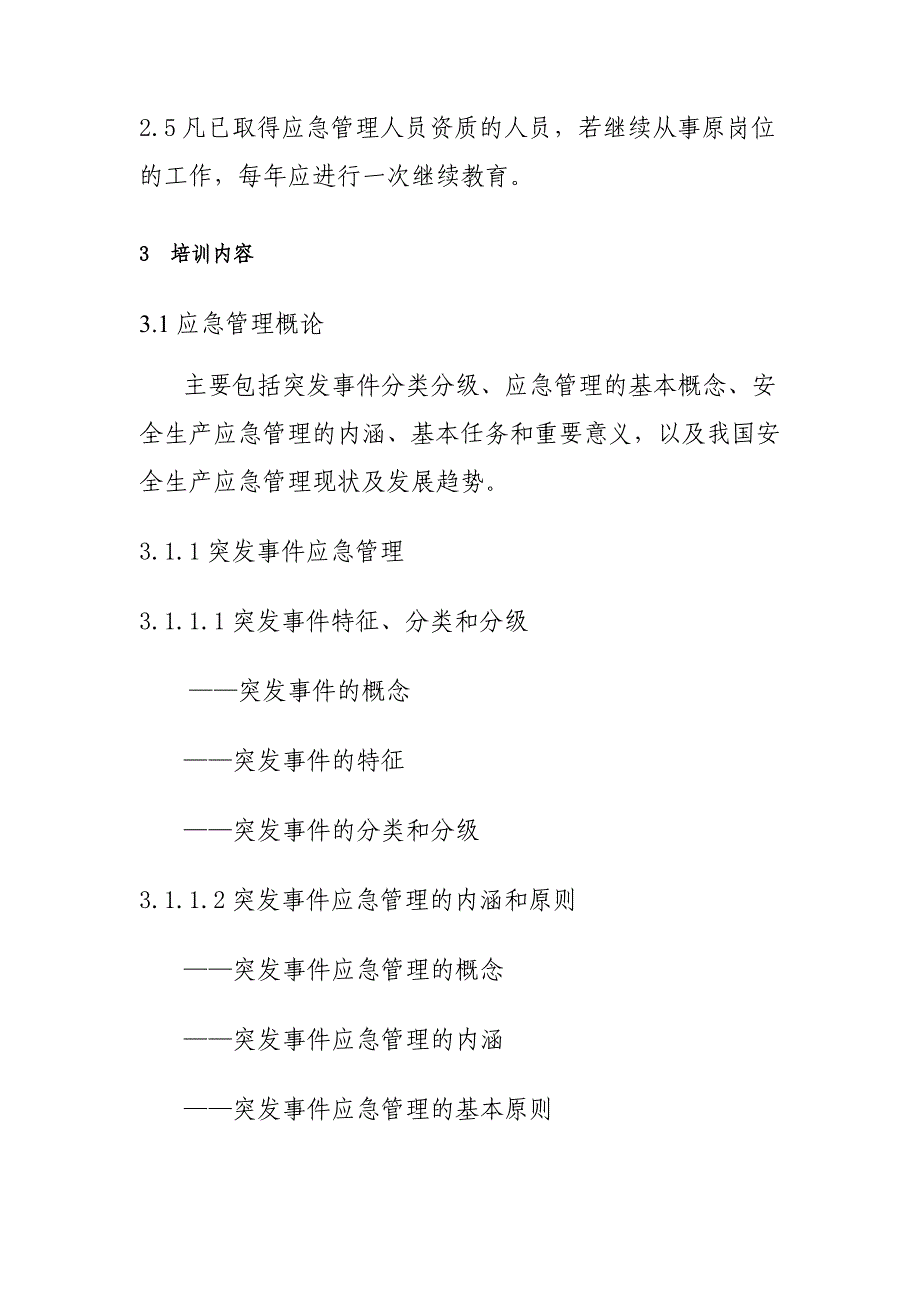 2.5 凡已取得应急管理人员资质的人员，若继续从事原岗位的工作，每年应进行一次继续教育。

3 培训内容

3.1 应急管理概论

主要包括突发事件分类分级、应急管理的基本概念、安全生产应急管理的内涵、基本任务和重要意义，以及我国安全生产应急管理现状及发展趋势。

3.1.1 突发事件应急管理

3.1.1.1 突发事件特征、分类和分级

——突发事件的概念

——突发事件的特征

——突发事件的分类和分级

3.1.1.2 突发事件应急管理的内涵和原则

——突发事件应急管理的概念

——突发事件应急管理的内涵

——突发事件应急管理的基本原则